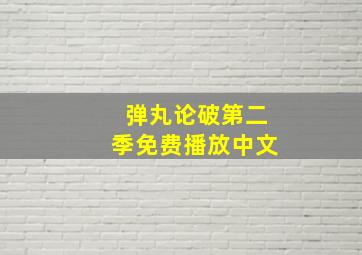 弹丸论破第二季免费播放中文